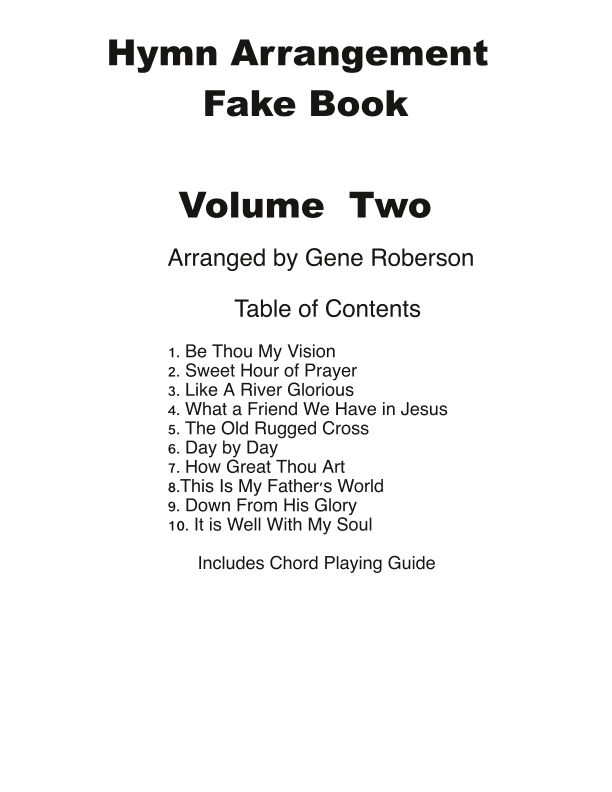 Hymn Arrangement
Fake Book

Volume Two

Arranged by Gene Roberson

Table of Contents

1. Be Thou My Vision
2. Sweet Hour of Prayer
3. Like A River Glorious
4. What a Friend We Have in Jesus
5. The Old Rugged Cross
6. Day by Day
7. How Great Thou Art
8.This Is My Father's World
9. Down From His Glory
10. It is Well With My Soul

Includes Chord Playing Guide